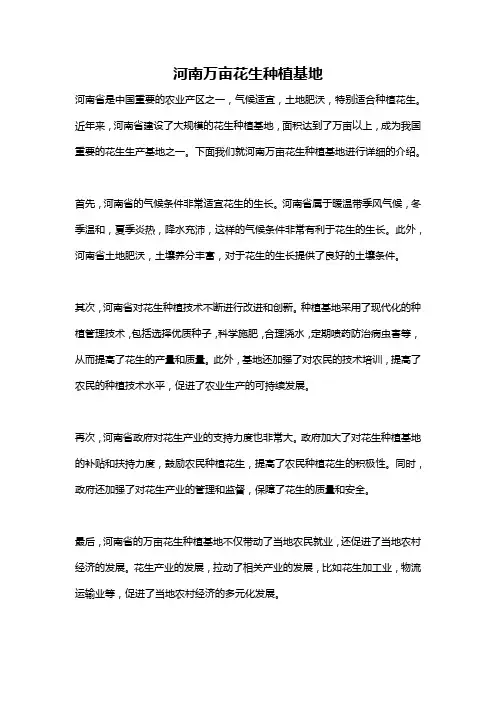 河南万亩花生种植基地

河南省是中国重要的农业产区之一，气候适宜，土地肥沃，特别适合种植花生。近年来，河南省建设了大规模的花生种植基地，面积达到了万亩以上，成为我国重要的花生生产基地之一。下面我们就河南万亩花生种植基地进行详细的介绍。

首先，河南省的气候条件非常适宜花生的生长。河南省属于暖温带季风气候，冬季温和，夏季炎热，降水充沛，这样的气候条件非常有利于花生的生长。此外，河南省土地肥沃，土壤养分丰富，对于花生的生长提供了良好的土壤条件。

其次，河南省对花生种植技术不断进行改进和创新。种植基地采用了现代化的种植管理技术，包括选择优质种子，科学施肥，合理浇水，定期喷药防治病虫害等，从而提高了花生的产量和质量。此外，基地还加强了对农民的技术培训，提高了农民的种植技术水平，促进了农业生产的可持续发展。

再次，河南省政府对花生产业的支持力度也非常大。政府加大了对花生种植基地的补贴和扶持力度，鼓励农民种植花生，提高了农民种植花生的积极性。同时，政府还加强了对花生产业的管理和监督，保障了花生的质量和安全。

最后，河南省的万亩花生种植基地不仅带动了当地农民就业，还促进了当地农村经济的发展。花生产业的发展，拉动了相关产业的发展，比如花生加工业，物流运输业等，促进了当地农村经济的多元化发展。